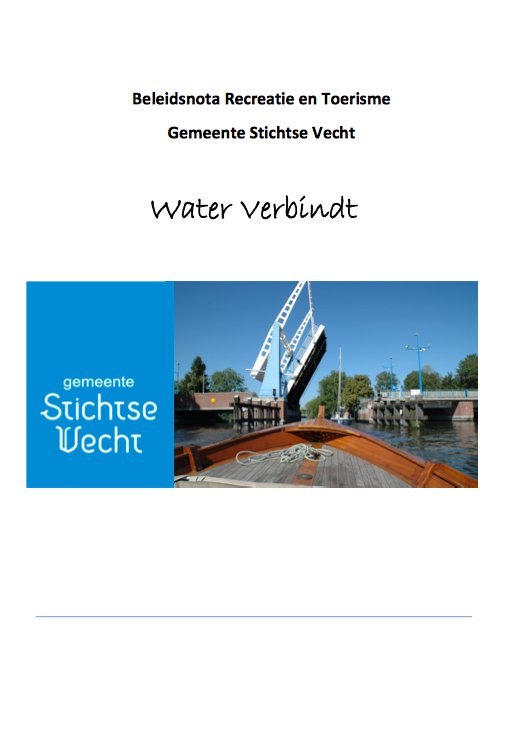 Beleidsnota Recreatie en Toerisme

Gemeente Stichtse Vecht

Water Verbindt

gemeente
Stichtse
Vecht